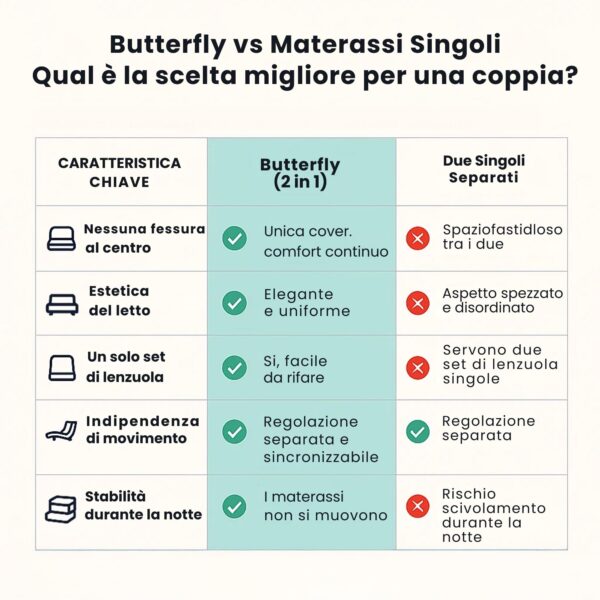 Butterfly vs Materassi Singoli
Qual è la scelta migliore per una coppia?

| CARATTERISTICA CHIAVE | Butterfly (2 in 1) | Due Singoli Separati |
|---|---|---|
| Nessuna fessura al centro | Unica cover. comfort continuo | Spaziofastidloso tra i due |
| Estetica del letto | Elegante e uniforme | Aspetto spezzato e disordinato |
| Un solo set di lenzuola | Si, facile da rifare | Servono due set di lenzuola singole |
| Indipendenza di movimento | Regolazione separata e sincronizzabile | Regolazione separata |
| Stabilità durante la notte | I materassi non si muovono | Rischio scivolamento durante la notte |